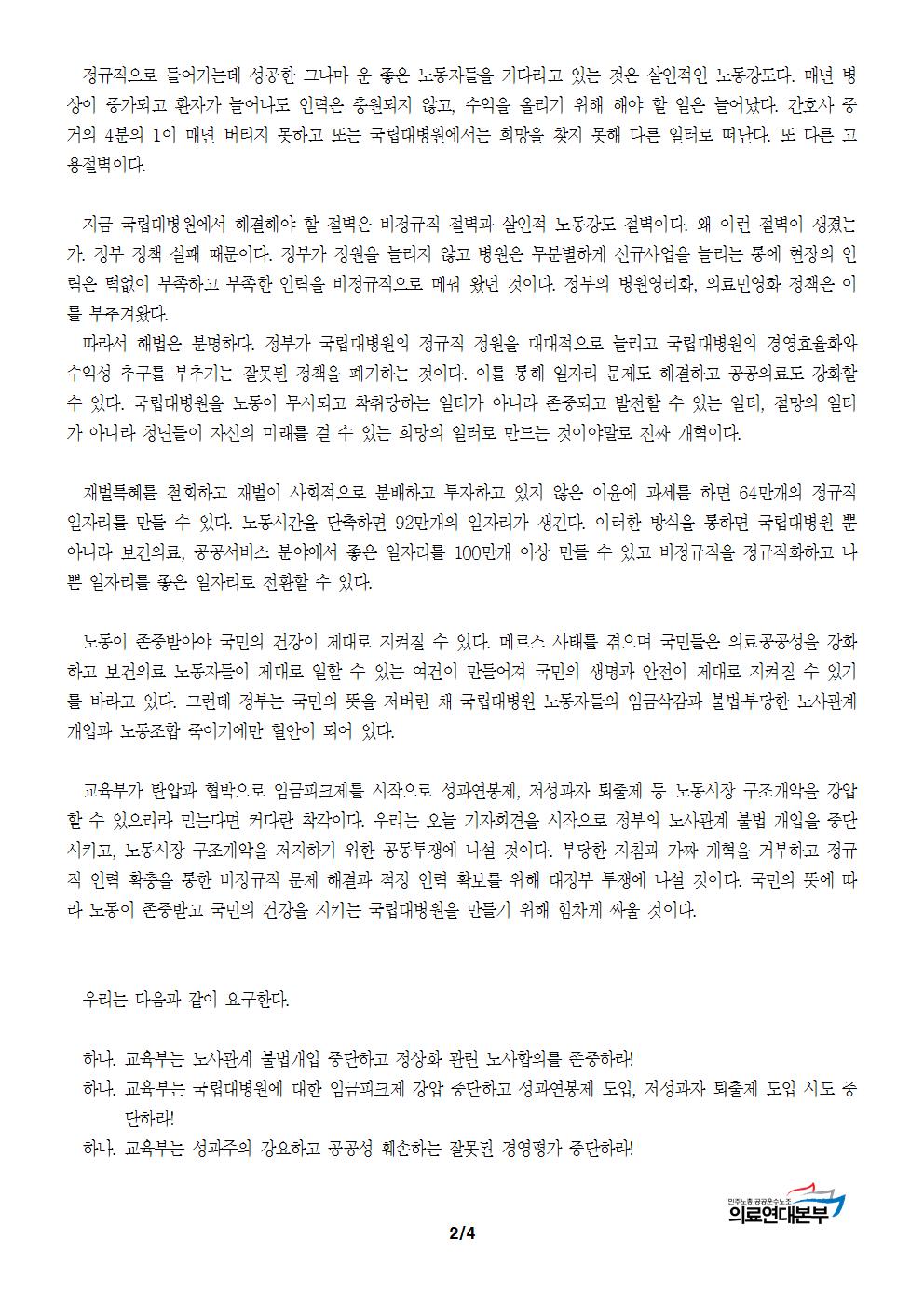 정규직으로 들어가는데 성공한 그나마 운 좋은 노동자들을 기다리고 있는 것은 살인적인 노동강도다. 매년 병상이 증가되고 환자가 늘어나도 인력은 충원되지 않고, 수익을 올리기 위해 해야 할 일은 늘어났다. 간호사 중 거의 4분의 1이 매년 버티지 못하고 또는 국립대병원에서는 희망을 찾지 못해 다른 일터로 떠난다. 또 다른 고용절벽이다.

지금 국립대병원에서 해결해야 할 절벽은 비정규직 절벽과 살인적 노동강도 절벽이다. 왜 이런 절벽이 생겼는가. 정부 정책 실패 때문이다. 정부가 정원을 늘리지 않고 병원은 무분별하게 신규사업을 늘리는 통에 현장의 인력은 턱없이 부족하고 부족한 인력을 비정규직으로 메꿔 왔던 것이다. 정부의 병원영리화, 의료민영화 정책은 이를 부추겨왔다.
따라서 해법은 분명하다. 정부가 국립대병원의 정규직 정원을 대대적으로 늘리고 국립대병원의 경영효율화와 수익성 추구를 부추기는 잘못된 정책을 폐기하는 것이다. 이를 통해 일자리 문제도 해결하고 공공의료도 강화할 수 있다. 국립대병원을 노동이 무시되고 착취당하는 일터가 아니라 존중되고 발전할 수 있는 일터, 절망의 일터가 아니라 청년들이 자신의 미래를 걸 수 있는 희망의 일터로 만드는 것이야말로 진짜 개혁이다.

재벌특혜를 철회하고 재벌이 사회적으로 분배하고 투자하고 있지 않은 이윤에 과세를 하면 64만개의 정규직 일자리를 만들 수 있다. 노동시간을 단축하면 92만개의 일자리가 생긴다. 이러한 방식을 통하면 국립대병원 뿐 아니라 보건의료, 공공서비스 분야에서 좋은 일자리를 100만개 이상 만들 수 있고 비정규직을 정규직화하고 나쁜 일자리를 좋은 일자리로 전환할 수 있다.

노동이 존중받아야 국민의 건강이 제대로 지켜질 수 있다. 메르스 사태를 겪으며 국민들은 의료공공성을 강화하고 보건의료 노동자들이 제대로 일할 수 있는 여건이 만들어져 국민의 생명과 안전이 제대로 지켜질 수 있기를 바라고 있다. 그런데 정부는 국민의 뜻을 저버린 채 국립대병원 노동자들의 임금삭감과 불법부당한 노사관계 개입과 노동조합 죽이기에만 혈안이 되어 있다.

교육부가 탄압과 협박으로 임금피크제를 시작으로 성과연봉제, 저성과자 퇴출제 등 노동시장 구조개악을 강압할 수 있으리라 믿는다면 커다란 착각이다. 우리는 오늘 기자회견을 시작으로 정부의 노사관계 불법 개입을 중단시키고, 노동시장 구조개악을 저지하기 위한 공동투쟁에 나설 것이다. 부당한 지침과 가짜 개혁을 거부하고 정규직 인력 확충을 통한 비정규직 문제 해결과 적정 인력 확보를 위해 대정부 투쟁에 나설 것이다. 국민의 뜻에 따라 노동이 존중받고 국민의 건강을 지키는 국립대병원을 만들기 위해 힘차게 싸울 것이다.

우리는 다음과 같이 요구한다.

하나. 교육부는 노사관계 불법개입 중단하고 정상화 관련 노사합의를 존중하라!
하나. 교육부는 국립대병원에 대한 임금피크제 강압 중단하고 성과연봉제 도입, 저성과자 퇴출제 도입 시도 중단하라!
하나. 교육부는 성과주의 강요하고 공공성 훼손하는 잘못된 경영평가 중단하라!

의료연대본부

2/4